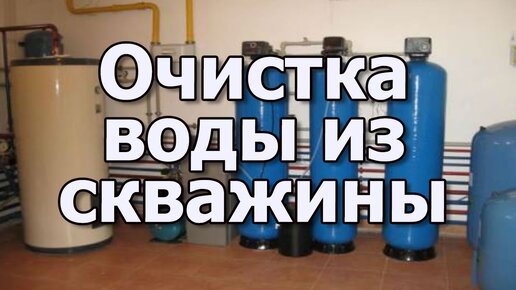 Очистка воды из скважины